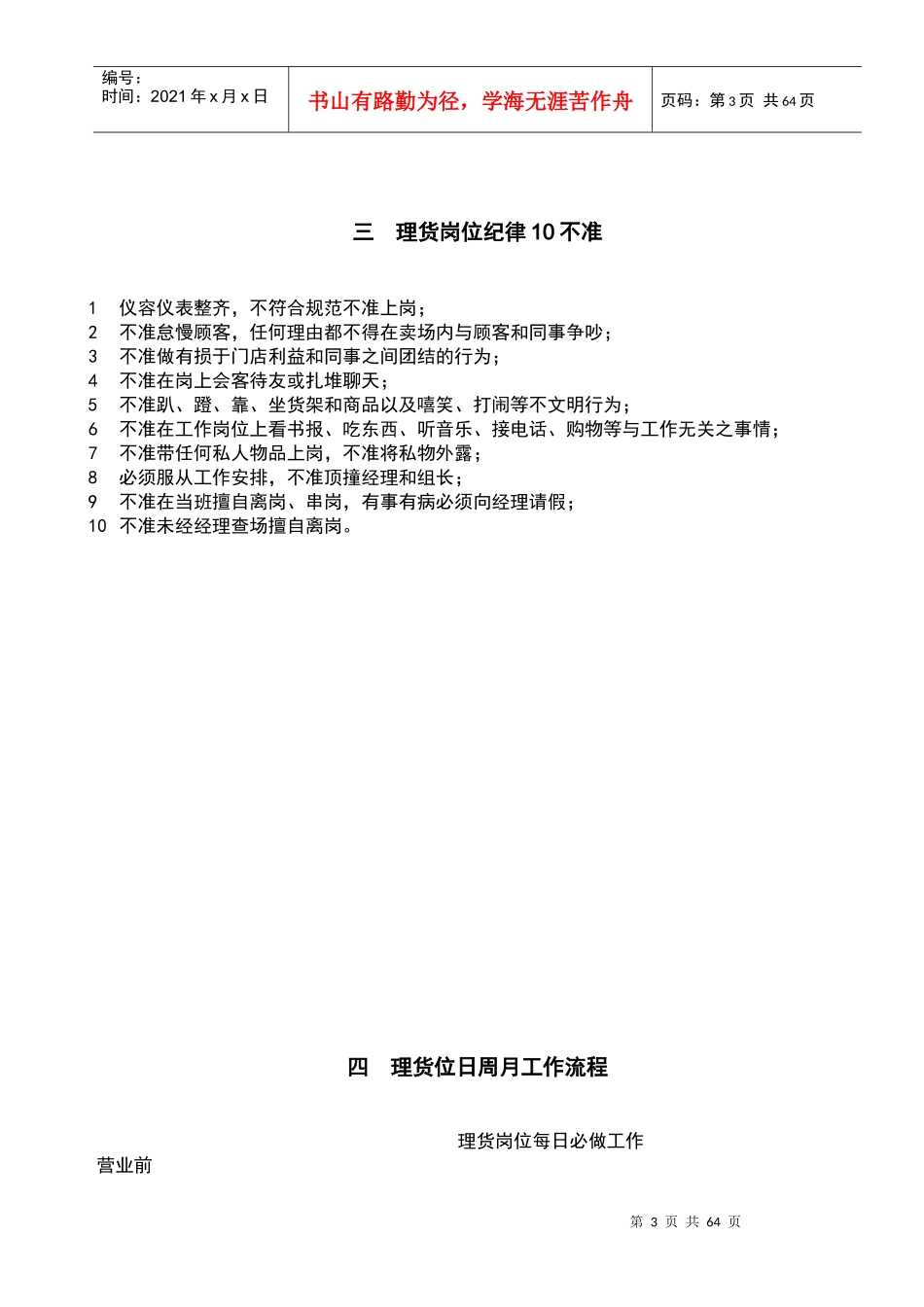 编号：
时间：2021 年 x 月 x 日

书山有路勤为径，学海无涯苦作舟

页码：第 3 页 共 64 页

三 理货岗位纪律 10 不准

1 仪容仪表整齐，不符合规范不准上岗；
2 不准怠慢顾客，任何理由都不得在卖场内与顾客和同事争吵；
3 不准做有损于门店利益和同事之间团结的行为；
4 不准在岗上会客待友或扎堆聊天；
5 不准趴、蹬、靠、坐货架和商品以及嘻笑、打闹等不文明行为；
6 不准在工作岗位上看书报、吃东西、听音乐、接电话、购物等与工作无关之事情；
7 不准带任何私人物品上岗，不准将私物外露；
8 必须服从工作安排，不准顶撞经理和组长；
9 不准在当班擅自离岗、串岗，有事有病必须向经理请假；
10 不准未经经理查场擅自离岗。

四 理货位日周月工作流程

理货岗位每日必做工作

营业前

第 3 页 共 64 页